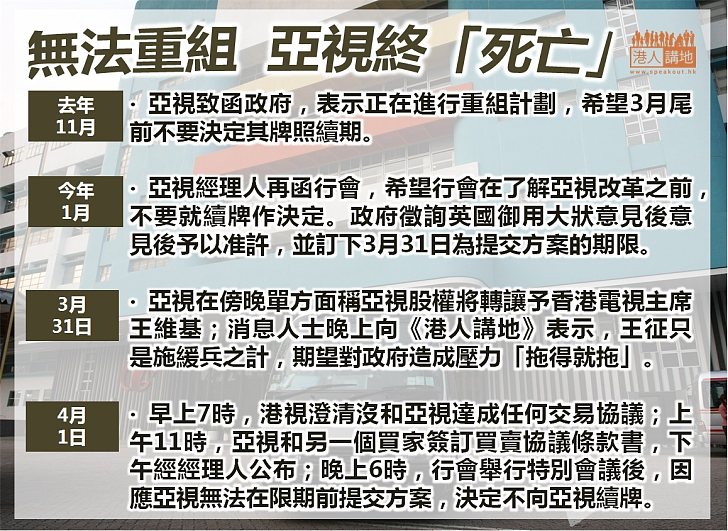 無法重組　亞視終「死亡」

港人講地
www.speakout.hk

去年
11月

· 亞視致函政府，表示正在進行重組計劃，希望3月尾前不要決定其牌照續期。

今年
1月

· 亞視經理人再函行會，希望行會在了解亞視改革之前，不要就續牌作決定。政府徵詢英國御用大狀意見後意見後予以准許，並訂下3月31日為提交方案的期限。

3月
31日

· 亞視在傍晚單方面稱亞視股權將轉讓予香港電視主席王維基；消息人士晚上向《港人講地》表示，王征只是施緩兵之計，期望對政府造成壓力「拖得就拖」。

4月
1日

· 早上7時，港視澄清沒和亞視達成任何交易協議；上午11時，亞視和另一個買家簽訂買賣協議條款書，下午經經理人公布；晚上6時，行會舉行特別會議後，因應亞視無法在限期前提交方案，決定不向亞視續牌。